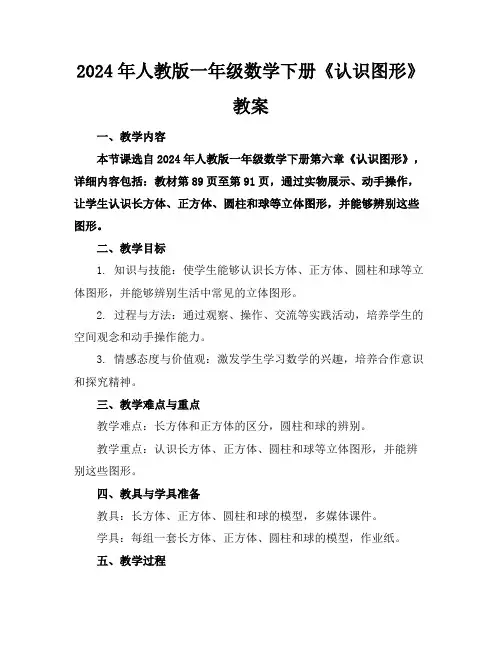 2024年人教版一年级数学下册《认识图形》教案

一、教学内容

本节课选自2024年人教版一年级数学下册第六章《认识图形》，详细内容包括：教材第89页至第91页，通过实物展示、动手操作，让学生认识长方体、正方体、圆柱和球等立体图形，并能够辨别这些图形。

二、教学目标

1. 知识与技能：使学生能够认识长方体、正方体、圆柱和球等立体图形，并能够辨别生活中常见的立体图形。

2. 过程与方法：通过观察、操作、交流等实践活动，培养学生的空间观念和动手操作能力。

3. 情感态度与价值观：激发学生学习数学的兴趣，培养合作意识和探究精神。

三、教学难点与重点

教学难点：长方体和正方体的区分，圆柱和球的辨别。

教学重点：认识长方体、正方体、圆柱和球等立体图形，并能辨别这些图形。

四、教具与学具准备

教具：长方体、正方体、圆柱和球的模型，多媒体课件。

学具：每组一套长方体、正方体、圆柱和球的模型，作业纸。

五、教学过程